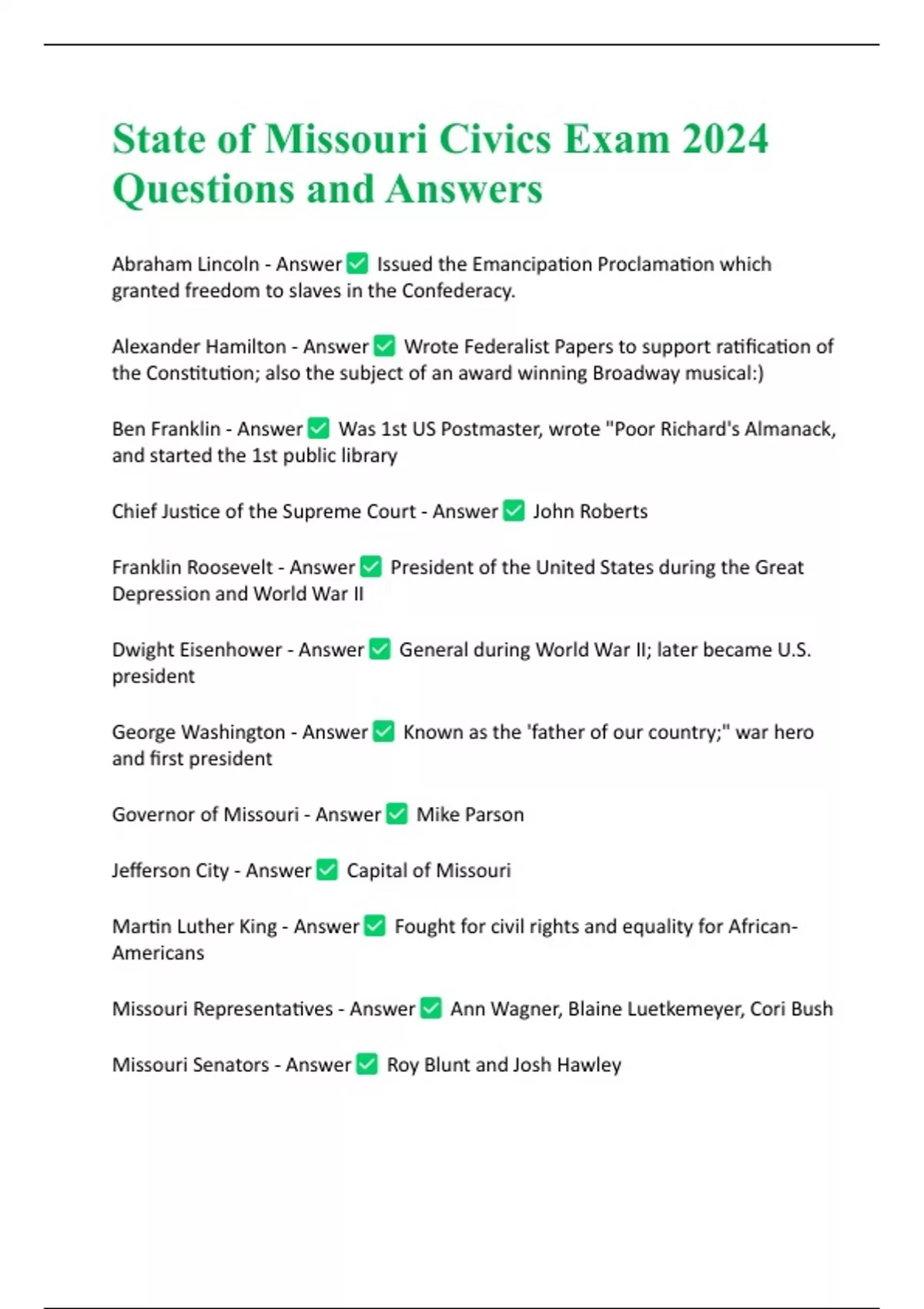 State of Missouri Civics Exam 2024 Questions and Answers

Abraham Lincoln - Answer ✅ Issued the Emancipation Proclamation which granted freedom to slaves in the Confederacy.

Alexander Hamilton - Answer ✅ Wrote Federalist Papers to support ratification of the Constitution; also the subject of an award winning Broadway musical:)

Ben Franklin - Answer ✅ Was 1st US Postmaster, wrote "Poor Richard's Almanack, and started the 1st public library

Chief Justice of the Supreme Court - Answer ✅ John Roberts

Franklin Roosevelt - Answer ✅ President of the United States during the Great Depression and World War II

Dwight Eisenhower - Answer ✅ General during World War II; later became U.S. president

George Washington - Answer ✅ Known as the 'father of our country;" war hero and first president

Governor of Missouri - Answer ✅ Mike Parson

Jefferson City - Answer ✅ Capital of Missouri

Martin Luther King - Answer ✅ Fought for civil rights and equality for African-Americans

Missouri Representatives - Answer ✅ Ann Wagner, Blaine Luetkemeyer, Cori Bush

Missouri Senators - Answer ✅ Roy Blunt and Josh Hawley